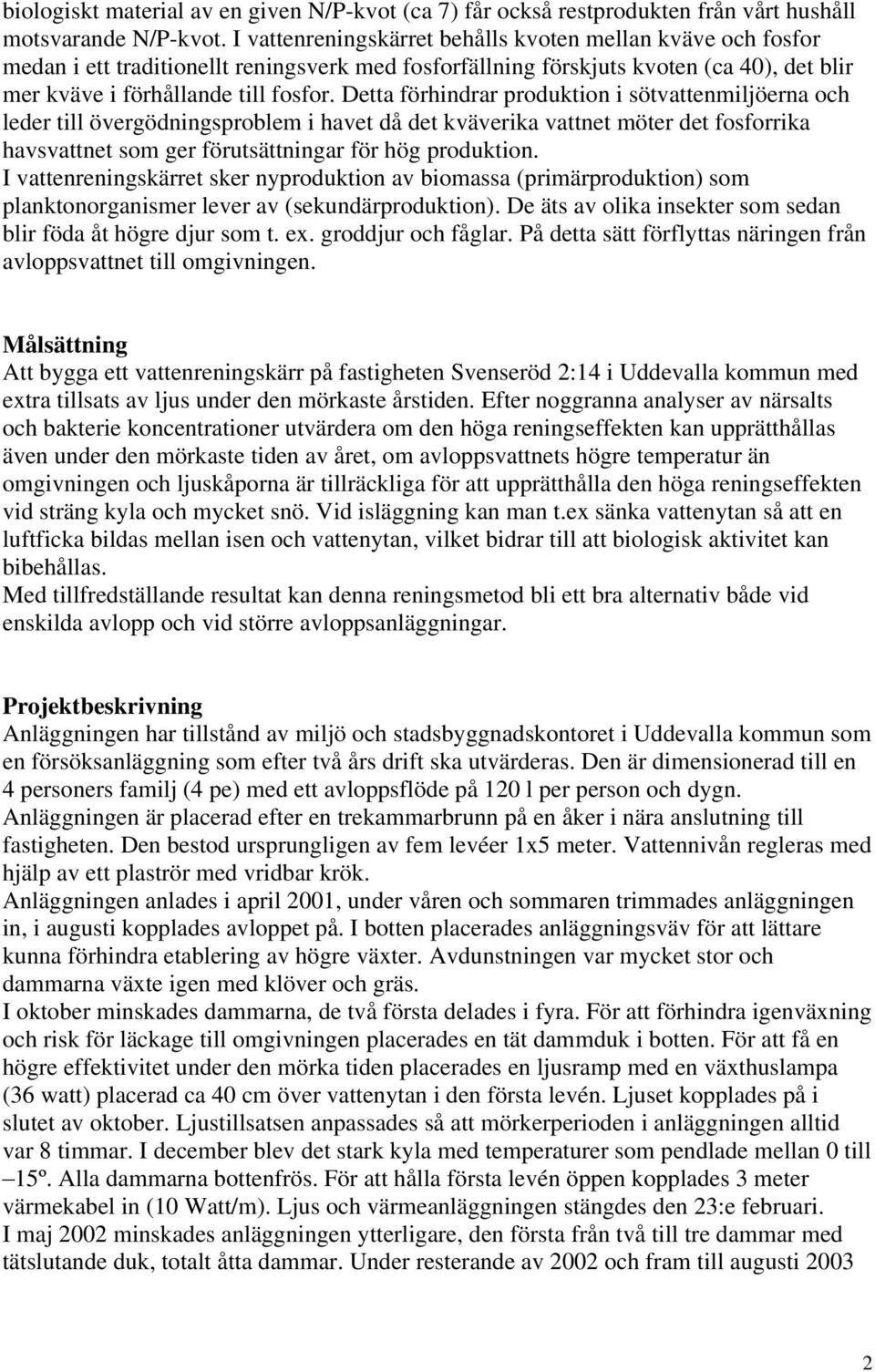 biologiskt material av en given N/P-kvot (ca 7) får också restprodukten från vårt hushåll motsvarande N/P-kvot. I vattenreningskärret behålls kvoten mellan kväve och fosfor medan i ett traditionellt reningsverk med fosforfällning förskjuts kvoten (ca 40), det blir mer kväve i förhållande till fosfor. Detta förhindrar produktion i sötvattenmiljöerna och leder till övergödningsproblem i havet då det kväverika vattnet möter det fosforrika havsvattnet som ger förutsättningar för hög produktion.
I vattenreningskärret sker nyproduktion av biomassa (primärproduktion) som planktonorganismer lever av (sekundärproduktion). De äts av olika insekter som sedan blir föda åt högre djur som t. ex. groddjur och fåglar. På detta sätt förflyttas näringen från avloppsvattnet till omgivningen.

Målsättning
Att bygga ett vattenreningskärr på fastigheten Svenseröd 2:14 i Uddevalla kommun med extra tillsats av ljus under den mörkaste årstiden. Efter noggranna analyser av närsalts och bakterie koncentrationer utvärdera om den höga reningseffekten kan upprätthållas även under den mörkaste tiden av året, om avloppsvattnets högre temperatur än omgivningen och ljuskåporna är tillräckliga för att upprätthålla den höga reningseffekten vid sträng kyla och mycket snö. Vid isläggning kan man t.ex sänka vattenytan så att en luftficka bildas mellan isen och vattenytan, vilket bidrar till att biologisk aktivitet kan bibehållas.
Med tillfredställande resultat kan denna reningsmetod bli ett bra alternativ både vid enskilda avlopp och vid större avloppsanläggningar.

Projektbeskrivning
Anläggningen har tillstånd av miljö och stadsbyggnadskontoret i Uddevalla kommun som en försöksanläggning som efter två års drift ska utvärderas. Den är dimensionerad till en 4 personers familj (4 pe) med ett avloppsflöde på 120 l per person och dygn.
Anläggningen är placerad efter en trekammarbrunn på en åker i nära anslutning till fastigheten. Den bestod ursprungligen av fem levéer 1x5 meter. Vattennivån regleras med hjälp av ett plaströr med vridbar krök.
Anläggningen anlades i april 2001, under våren och sommaren trimmades anläggningen in, i augusti kopplades avloppet på. I botten placerades anläggningsväv för att lättare kunna förhindra etablering av högre växter. Avdunstningen var mycket stor och dammarna växte igen med klöver och gräs.
I oktober minskades dammarna, de två första delades i fyra. För att förhindra igenväxning och risk för läckage till omgivningen placerades en tät dammduk i botten. För att få en högre effektivitet under den mörka tiden placerades en ljusramp med en växthuslampa (36 watt) placerad ca 40 cm över vattenytan i den första levén. Ljuset kopplades på i slutet av oktober. Ljustillsatsen anpassades så att mörkerperioden i anläggningen alltid var 8 timmar. I december blev det stark kyla med temperaturer som pendlade mellan 0 till –15º. Alla dammarna bottenfrös. För att hålla första levén öppen kopplades 3 meter värmekabel in (10 Watt/m). Ljus och värmeanläggningen stängdes den 23:e februari.
I maj 2002 minskades anläggningen ytterligare, den första från två till tre dammar med tätslutande duk, totalt åtta dammar. Under resterande av 2002 och fram till augusti 2003

2